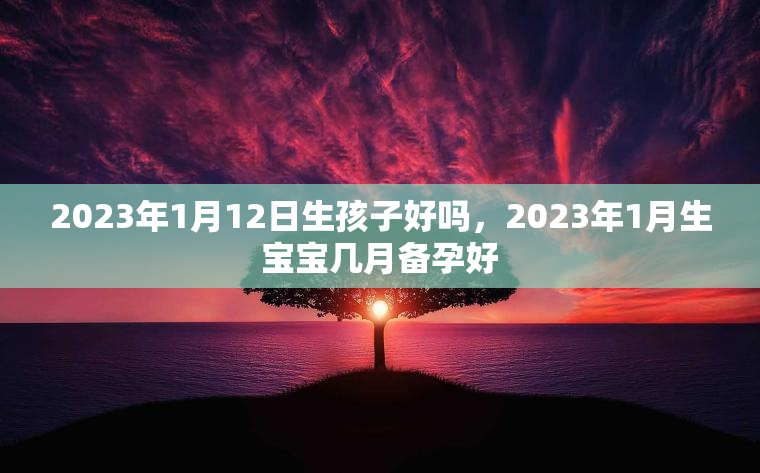 2023年1月12日生孩子好吗，2023年1月生宝宝几月备孕好